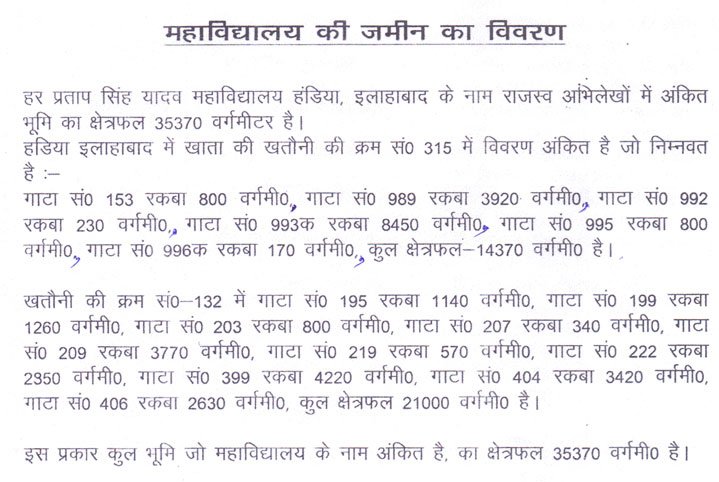 महाविद्यालय की जमीन का विवरण

हर प्रताप सिंह यादव महाविद्यालय हंडिया, इलाहाबाद के नाम राजस्व अभिलेखों में अंकित भूमि का क्षेत्रफल 35370 वर्गमीटर है।
हंडिया इलाहाबाद में खाता की खतौनी की क्रम सं0 315 में विवरण अंकित है जो निम्नवत है :–
गाटा सं0 153 रकबा 800 वर्गमी0, गाटा सं0 989 रकबा 3920 वर्गमी0, गाटा सं0 992 रकबा 230 वर्गमी0, गाटा सं0 993क रकबा 8450 वर्गमी0, गाटा सं0 995 रकबा 800 वर्गमी0, गाटा सं0 996क रकबा 170 वर्गमी0, कुल क्षेत्रफल–14370 वर्गमी0 है।

खतौनी की क्रम सं0–132 में गाटा सं0 195 रकबा 1140 वर्गमी0, गाटा सं0 199 रकबा 1260 वर्गमी0, गाटा सं0 203 रकबा 800 वर्गमी0, गाटा सं0 207 रकबा 340 वर्गमी0, गाटा सं0 209 रकबा 3770 वर्गमी0, गाटा सं0 219 रकबा 570 वर्गमी0, गाटा सं0 222 रकबा 2350 वर्गमी0, गाटा सं0 399 रकबा 4220 वर्गमी0, गाटा सं0 404 रकबा 3420 वर्गमी0, गाटा सं0 406 रकबा 2630 वर्गमी0, कुल क्षेत्रफल 21000 वर्गमी0 है।

इस प्रकार कुल भूमि जो महाविद्यालय के नाम अंकित है, का क्षेत्रफल 35370 वर्गमी0 है।